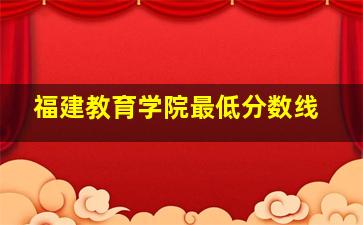 福建教育学院最低分数线